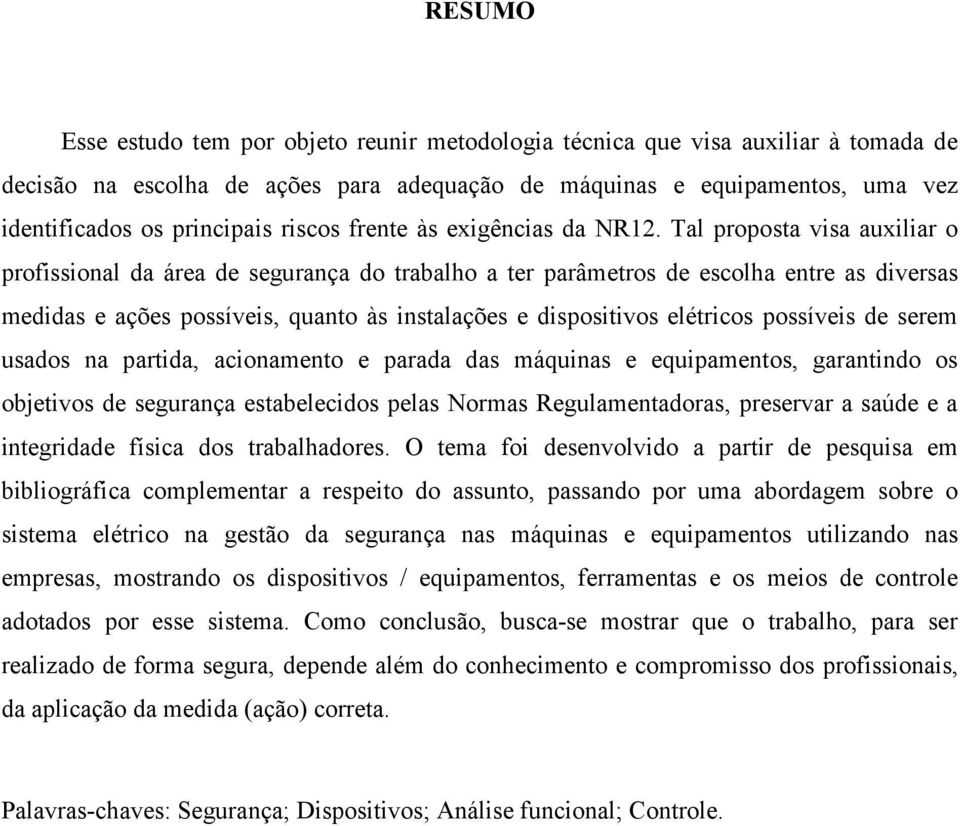 RESUMO

Esse estudo tem por objeto reunir metodologia técnica que visa auxiliar à tomada de decisão na escolha de ações para adequação de máquinas e equipamentos, uma vez identificados os principais riscos frente às exigências da NR12. Tal proposta visa auxiliar o profissional da área de segurança do trabalho a ter parâmetros de escolha entre as diversas medidas e ações possíveis, quanto às instalações e dispositivos elétricos possíveis de serem usados na partida, acionamento e parada das máquinas e equipamentos, garantindo os objetivos de segurança estabelecidos pelas Normas Regulamentadoras, preservar a saúde e a integridade física dos trabalhadores. O tema foi desenvolvido a partir de pesquisa em bibliográfica complementar a respeito do assunto, passando por uma abordagem sobre o sistema elétrico na gestão da segurança nas máquinas e equipamentos utilizando nas empresas, mostrando os dispositivos / equipamentos, ferramentas e os meios de controle adotados por esse sistema. Como conclusão, busca-se mostrar que o trabalho, para ser realizado de forma segura, depende além do conhecimento e compromisso dos profissionais, da aplicação da medida (ação) correta.

Palavras-chaves: Segurança; Dispositivos; Análise funcional; Controle.